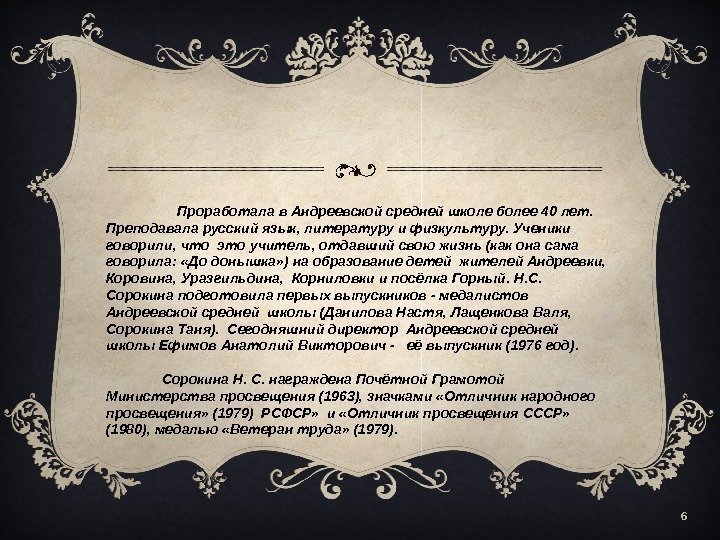 Проработала в Андреевской средней школе более 40 лет. Преподавала русский язык, литературу и физкультуру. Ученики говорили, что это учитель, отдавший свою жизнь (как она сама говорила: «До донышка») на образование детей жителей Андреевки, Коровина, Уразгильдина, Корниловки и посёлка Горный. Н.С. Сорокина подготовила первых выпускников - медалистов Андреевской средней школы (Данилова Настя, Лащенкова Валя, Сорокина Таня). Сегодняшний директор Андреевской средней школы Ефимов Анатолий Викторович - её выпускник (1976 год).

Сорокина Н. С. награждена Почётной Грамотой Министерства просвещения (1963), значками «Отличник народного просвещения» (1979) РСФСР» и «Отличник просвещения СССР» (1980), медалью «Ветеран труда» (1979).

6